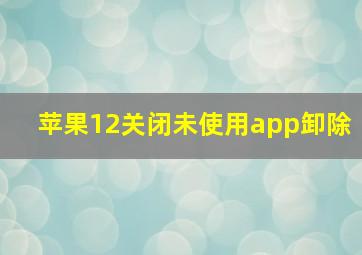 苹果12关闭未使用app卸除